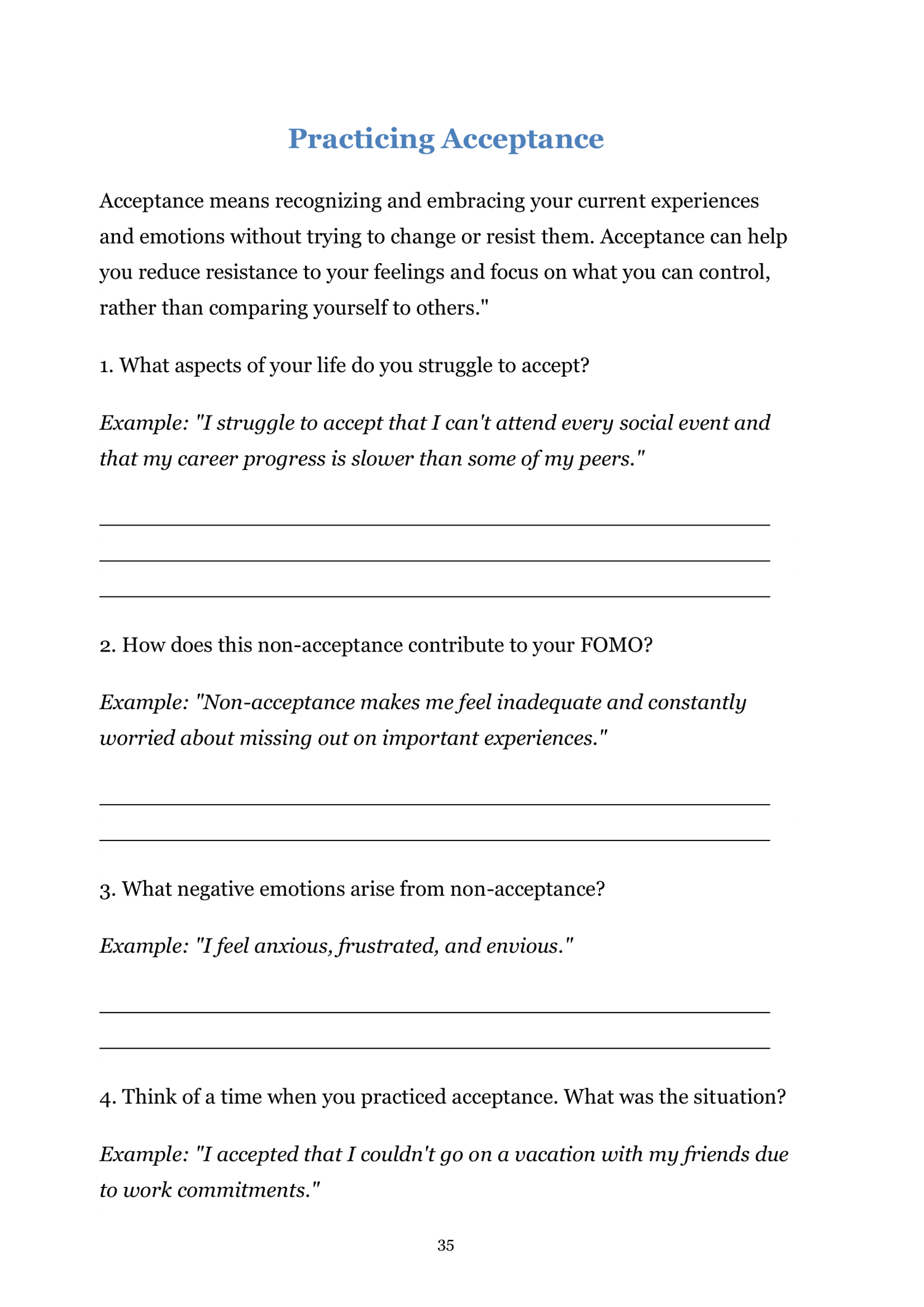 Practicing Acceptance

Acceptance means recognizing and embracing your current experiences and emotions without trying to change or resist them. Acceptance can help you reduce resistance to your feelings and focus on what you can control, rather than comparing yourself to others."

1. What aspects of your life do you struggle to accept?

Example: "I struggle to accept that I can't attend every social event and that my career progress is slower than some of my peers."

2. How does this non-acceptance contribute to your FOMO?

Example: "Non-acceptance makes me feel inadequate and constantly worried about missing out on important experiences."

3. What negative emotions arise from non-acceptance?

Example: "I feel anxious, frustrated, and envious."

4. Think of a time when you practiced acceptance. What was the situation?

Example: "I accepted that I couldn't go on a vacation with my friends due to work commitments."

35